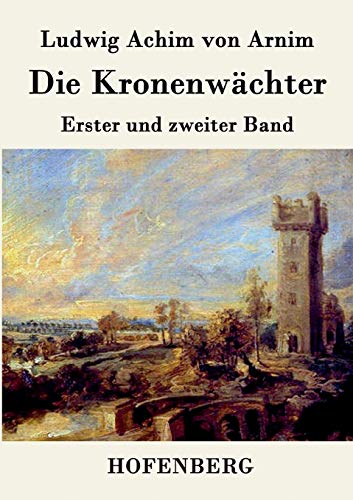 Ludwig Achim von Arnim

Die Kronenwächter

Erster und zweiter Band

HOFENBERG